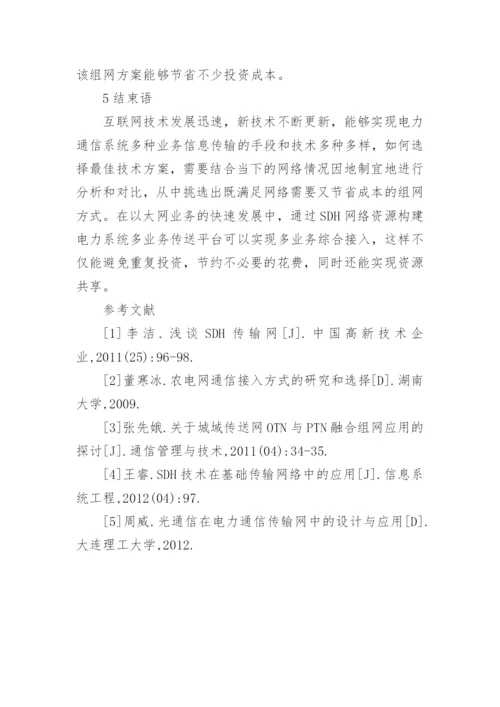 该组网方案能够节省不少投资成本。

5 结束语

互联网技术发展迅速，新技术不断更新，能够实现电力通信系统多种业务信息传输的手段和技术多种多样，如何选择最佳技术方案，需要结合当下的网络情况因地制宜地进行分析和对比，从中挑选出既满足网络需要又节省成本的组网方式。在以太网业务的快速发展中，通过 SDH 网络资源构建电力系统多业务传送平台可以实现多业务综合接入，这样不仅能避免重复投资，节约不必要的花费，同时还能实现资源共享。

参考文献

[1]李洁．浅谈 SDH 传输网[J]．中国高新技术企业,2011(25):96-98.

[2]董寒冰.农电网通信接入方式的研究和选择[D].湖南大学,2009.

[3]张先娥.关于城域传送网 OTN 与 PTN 融合组网应用的探讨[J].通信管理与技术,2011(04):34-35.

[4]王睿.SDH 技术在基础传输网络中的应用[J].信息系统工程,2012(04):97.

[5]周威.光通信在电力通信传输网中的设计与应用[D].大连理工大学,2012.